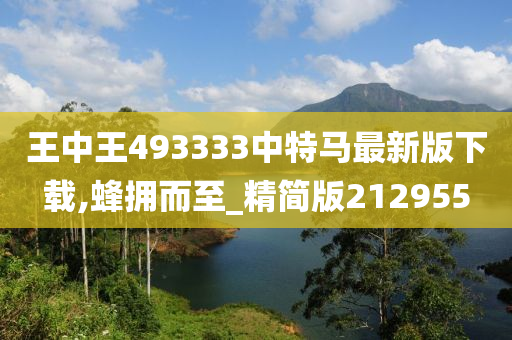 王中王493333中特马最新版下载,蜂拥而至_精简版212955